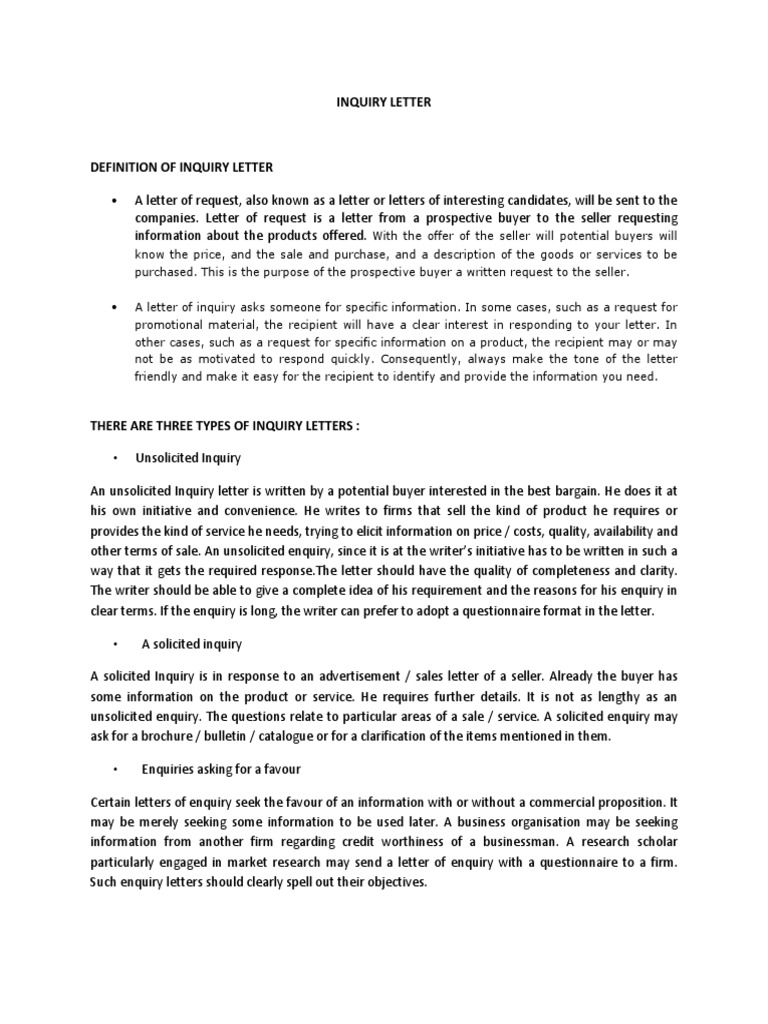 INQUIRY LETTER

DEFINITION OF INQUIRY LETTER

• A letter of request, also known as a letter or letters of interesting candidates, will be sent to the companies. Letter of request is a letter from a prospective buyer to the seller requesting information about the products offered. With the offer of the seller will potential buyers will know the price, and the sale and purchase, and a description of the goods or services to be purchased. This is the purpose of the prospective buyer a written request to the seller.

• A letter of inquiry asks someone for specific information. In some cases, such as a request for promotional material, the recipient will have a clear interest in responding to your letter. In other cases, such as a request for specific information on a product, the recipient may or may not be as motivated to respond quickly. Consequently, always make the tone of the letter friendly and make it easy for the recipient to identify and provide the information you need.

THERE ARE THREE TYPES OF INQUIRY LETTERS :

• Unsolicited Inquiry

An unsolicited Inquiry letter is written by a potential buyer interested in the best bargain. He does it at his own initiative and convenience. He writes to firms that sell the kind of product he requires or provides the kind of service he needs, trying to elicit information on price / costs, quality, availability and other terms of sale. An unsolicited enquiry, since it is at the writer's initiative has to be written in such a way that it gets the required response.The letter should have the quality of completeness and clarity. The writer should be able to give a complete idea of his requirement and the reasons for his enquiry in clear terms. If the enquiry is long, the writer can prefer to adopt a questionnaire format in the letter.

• A solicited inquiry

A solicited Inquiry is in response to an advertisement / sales letter of a seller. Already the buyer has some information on the product or service. He requires further details. It is not as lengthy as an unsolicited enquiry. The questions relate to particular areas of a sale / service. A solicited enquiry may ask for a brochure / bulletin / catalogue or for a clarification of the items mentioned in them.

• Enquiries asking for a favour

Certain letters of enquiry seek the favour of an information with or without a commercial proposition. It may be merely seeking some information to be used later. A business organisation may be seeking information from another firm regarding credit worthiness of a businessman. A research scholar particularly engaged in market research may send a letter of enquiry with a questionnaire to a firm. Such enquiry letters should clearly spell out their objectives.